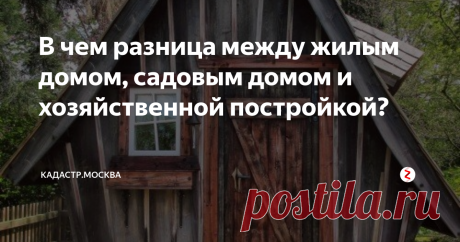 В чем разница между жилым домом, садовым домом и хозяйственной постройкой?

КАДАСТР.МОСКВА

postila.ru